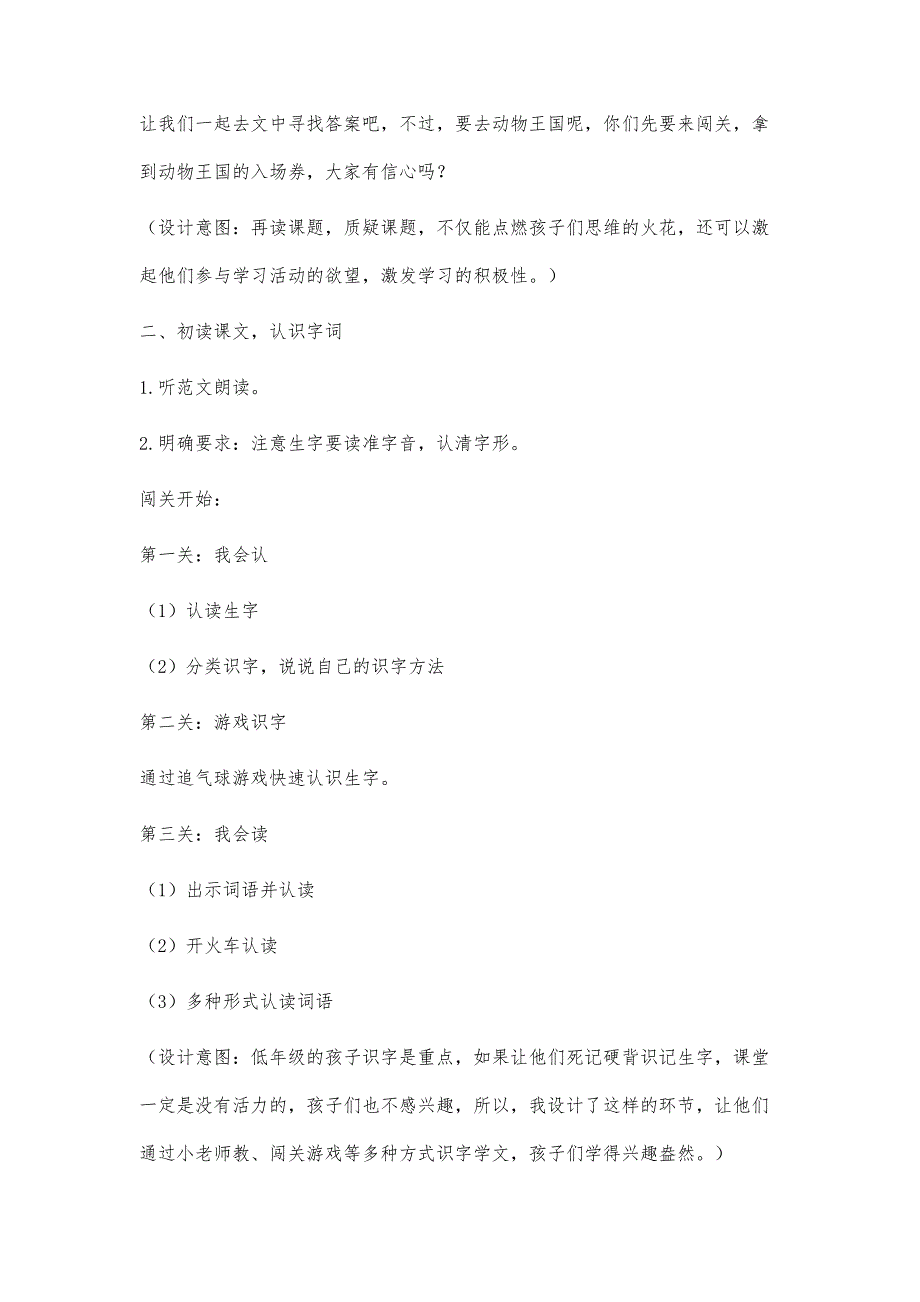 让我们一起去文中寻找答案吧，不过，要去动物王国呢，你们先要来闯关，拿到动物王国的入场券，大家有信心吗？

（设计意图：再读课题，质疑课题，不仅能点燃孩子们思维的火花，还可以激起他们参与学习活动的欲望，激发学习的积极性。）

二、初读课文，认识字词

1.听范文朗读。

2.明确要求：注意生字要读准字音，认清字形。

闯关开始：

第一关：我会认

（1）认读生字

（2）分类识字，说说自己的识字方法

第二关：游戏识字

通过追气球游戏快速认识生字。

第三关：我会读

（1）出示词语并认读

（2）开火车认读

（3）多种形式认读词语

（设计意图：低年级的孩子识字是重点，如果让他们死记硬背识记生字，课堂一定是没有活力的，孩子们也不感兴趣，所以，我设计了这样的环节，让他们通过小老师教、闯关游戏等多种方式识字学文，孩子们学得兴趣盎然。）